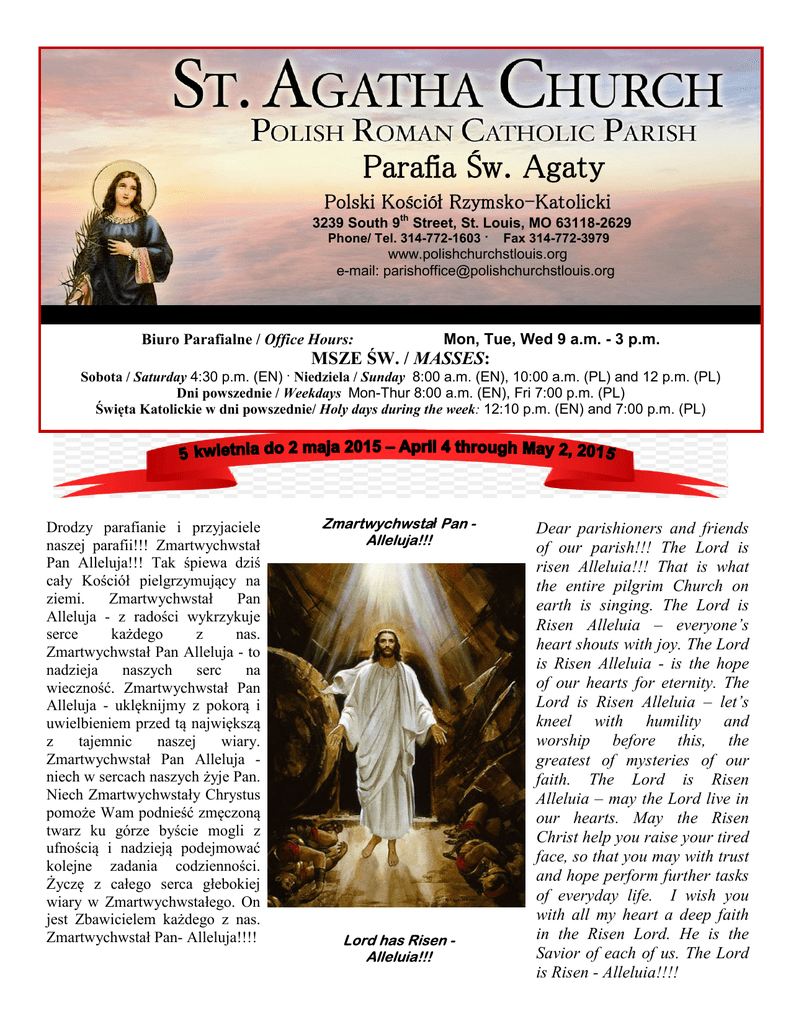 ST. AGATHA CHURCH
POLISH ROMAN CATHOLIC PARISH
Parafia Św. Agaty
Polski Kościół Rzymsko-Katolicki
3239 South 9$^{th}$ Street, St. Louis, MO 63118-2629
Phone/ Tel. 314-772-1603 · Fax 314-772-3979
www.polishchurchstlouis.org
e-mail: parishoffice@polishchurchstlouis.org

Biuro Parafialne / Office Hours: Mon, Tue, Wed 9 a.m. - 3 p.m.
MSZE ŚW. / MASSES:
Sobota / Saturday 4:30 p.m. (EN) · Niedziela / Sunday 8:00 a.m. (EN), 10:00 a.m. (PL) and 12 p.m. (PL)
Dni powszednie / Weekdays Mon-Thur 8:00 a.m. (EN), Fri 7:00 p.m. (PL)
Święta Katolickie w dni powszednie/ Holy days during the week: 12:10 p.m. (EN) and 7:00 p.m. (PL)

5 kwietnia do 2 maja 2015 – April 4 through May 2, 2015

Drodzy parafianie i przyjaciele naszej parafii!!! Zmartwychwstał Pan Alleluja!!! Tak śpiewa dziś cały Kościół pielgrzymujący na ziemi. Zmartwychwstał Pan Alleluja - z radości wykrzykuje serce każdego z nas. Zmartwychwstał Pan Alleluja - to nadzieja naszych serc na wieczność. Zmartwychwstał Pan Alleluja - uklęknijmy z pokorą i uwielbieniem przed tą największą z tajemnic naszej wiary. Zmartwychwstał Pan Alleluja - niech w sercach naszych żyje Pan. Niech Zmartwychwstały Chrystus pomoże Wam podnieść zmęczoną twarz ku górze byście mogli z ufnością i nadzieją podejmować kolejne zadania codzienności. Życzę z całego serca głebokiej wiary w Zmartwychwstałego. On jest Zbawicielem każdego z nas. Zmartwychwstał Pan- Alleluja!!!!

Zmartwychwstał Pan - Alleluja!!!

Lord has Risen - Alleluia!!!

Dear parishioners and friends of our parish!!! The Lord is risen Alleluia!!! That is what the entire pilgrim Church on earth is singing. The Lord is Risen Alleluia – everyone's heart shouts with joy. The Lord is Risen Alleluia - is the hope of our hearts for eternity. The Lord is Risen Alleluia – let's kneel with humility and worship before this, the greatest of mysteries of our faith. The Lord is Risen Alleluia – may the Lord live in our hearts. May the Risen Christ help you raise your tired face, so that you may with trust and hope perform further tasks of everyday life. I wish you with all my heart a deep faith in the Risen Lord. He is the Savior of each of us. The Lord is Risen - Alleluia!!!!